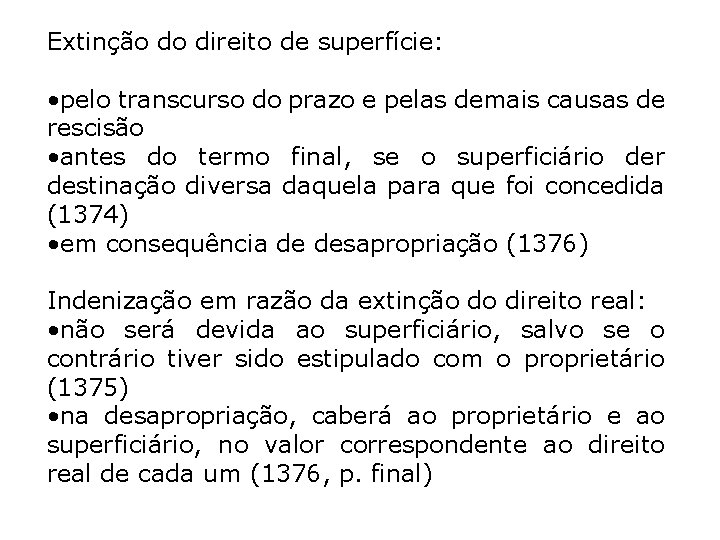 Extinção do direito de superfície:

•pelo transcurso do prazo e pelas demais causas de rescisão
•antes do termo final, se o superficiário der destinação diversa daquela para que foi concedida (1374)
•em consequência de desapropriação (1376)

Indenização em razão da extinção do direito real:
•não será devida ao superficiário, salvo se o contrário tiver sido estipulado com o proprietário (1375)
•na desapropriação, caberá ao proprietário e ao superficiário, no valor correspondente ao direito real de cada um (1376, p. final)